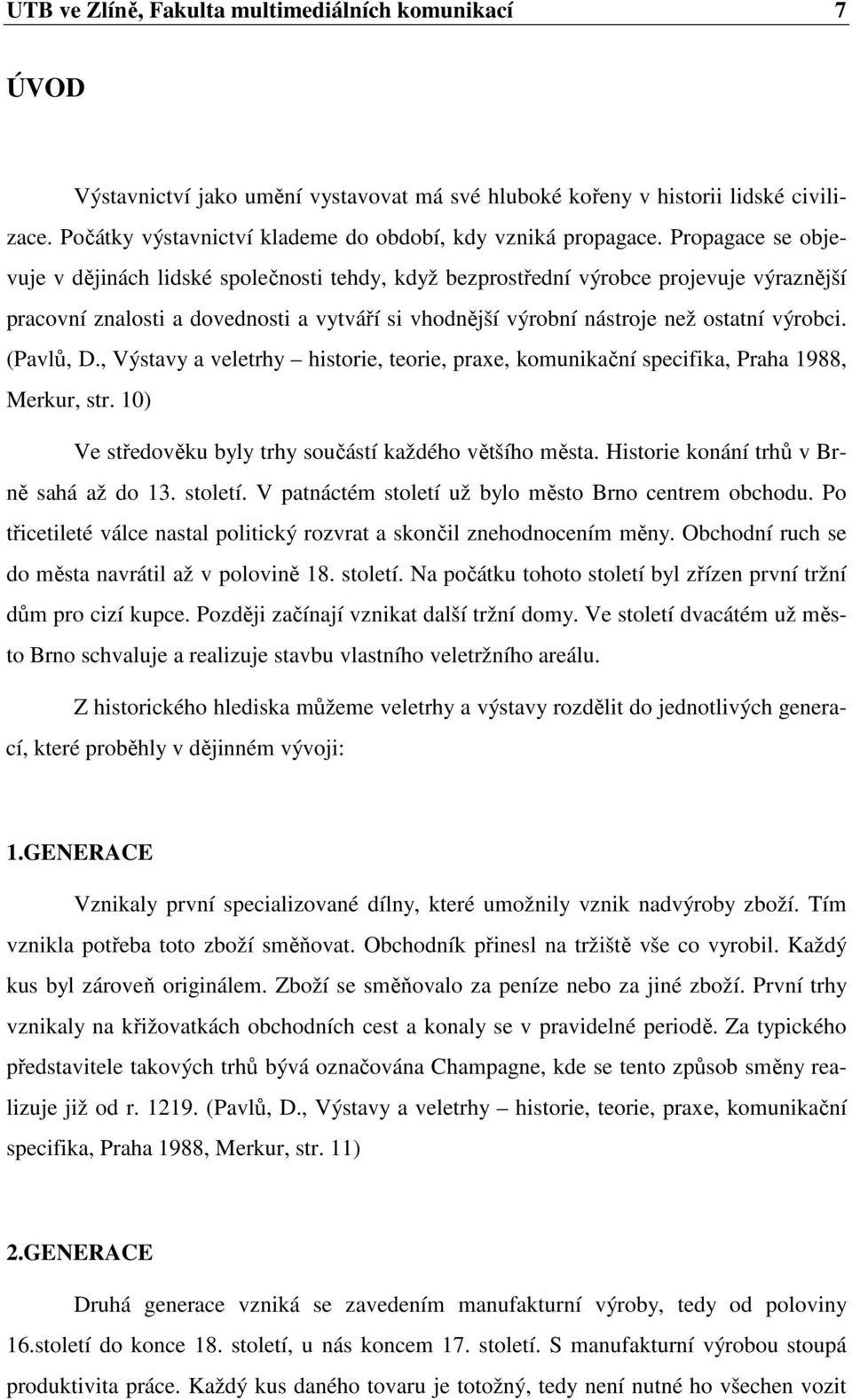 UTB ve Zlíně, Fakulta multimediálních komunikací 7

ÚVOD

Výstavnictví jako umění vystavovat má své hluboké kořeny v historii lidské civilizace. Počátky výstavnictví klademe do období, kdy vzniká propagace. Propagace se objevuje v dějinách lidské společnosti tehdy, když bezprostřední výrobce projevuje výraznější pracovní znalosti a dovednosti a vytváří si vhodnější výrobní nástroje než ostatní výrobci. (Pavlů, D., Výstavy a veletrhy – historie, teorie, praxe, komunikační specifika, Praha 1988, Merkur, str. 10)

Ve středověku byly trhy součástí každého většího města. Historie konání trhů v Brně sahá až do 13. století. V patnáctém století už bylo město Brno centrem obchodu. Po třicetileté válce nastal politický rozvrat a skončil znehodnocením měny. Obchodní ruch se do města navrátil až v polovině 18. století. Na počátku tohoto století byl zřízen první tržní dům pro cizí kupce. Později začínají vznikat další tržní domy. Ve století dvacátém už město Brno schvaluje a realizuje stavbu vlastního veletržního areálu.

Z historického hlediska můžeme veletrhy a výstavy rozdělit do jednotlivých generací, které proběhly v dějinném vývoji:

1.GENERACE

Vznikaly první specializované dílny, které umožnily vznik nadvýroby zboží. Tím vznikla potřeba toto zboží směňovat. Obchodník přinesl na tržiště vše co vyrobil. Každý kus byl zároveň originálem. Zboží se směňovalo za peníze nebo za jiné zboží. První trhy vznikaly na křižovatkách obchodních cest a konaly se v pravidelné periodě. Za typického představitele takových trhů bývá označována Champagne, kde se tento způsob směny realizuje již od r. 1219. (Pavlů, D., Výstavy a veletrhy – historie, teorie, praxe, komunikační specifika, Praha 1988, Merkur, str. 11)

2.GENERACE

Druhá generace vzniká se zavedením manufakturní výroby, tedy od poloviny 16.století do konce 18. století, u nás koncem 17. století. S manufakturní výrobou stoupá produktivita práce. Každý kus daného tovaru je totožný, tedy není nutné ho všechen vozit